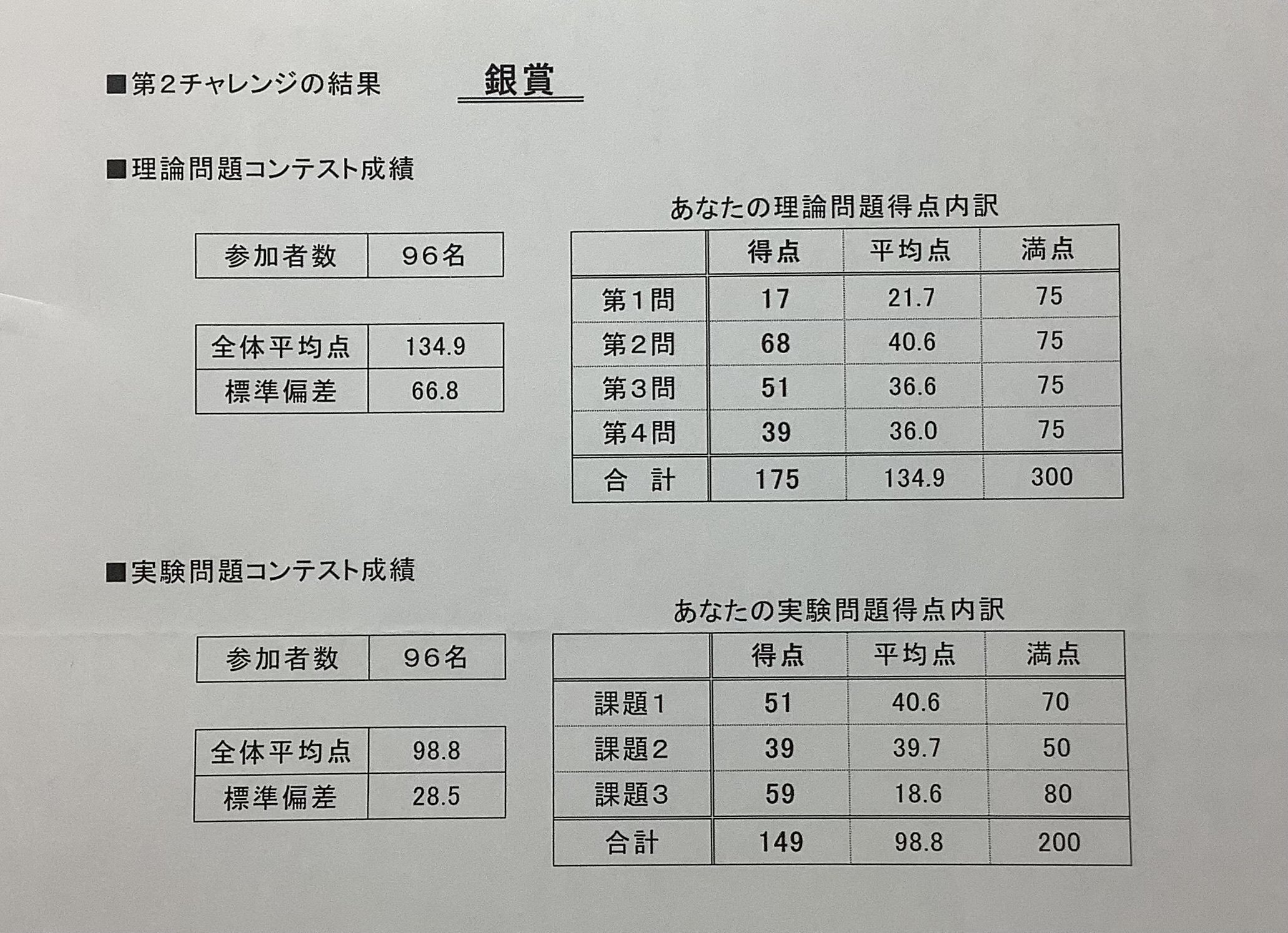 ■第2チャレンジの結果　銀賞

■理論問題コンテスト成績

| 参加者数 | 96名 |
|---|---|

| 全体平均点 | 134.9 |
|---|---|
| 標準偏差 | 66.8 |

あなたの理論問題得点内訳

| | 得点 | 平均点 | 満点 |
|---|---|---|---|
| 第1問 | 17 | 21.7 | 75 |
| 第2問 | 68 | 40.6 | 75 |
| 第3問 | 51 | 36.6 | 75 |
| 第4問 | 39 | 36.0 | 75 |
| 合　計 | 175 | 134.9 | 300 |

■実験問題コンテスト成績

| 参加者数 | 96名 |
|---|---|

| 全体平均点 | 98.8 |
|---|---|
| 標準偏差 | 28.5 |

あなたの実験問題得点内訳

| | 得点 | 平均点 | 満点 |
|---|---|---|---|
| 課題1 | 51 | 40.6 | 70 |
| 課題2 | 39 | 39.7 | 50 |
| 課題3 | 59 | 18.6 | 80 |
| 合計 | 149 | 98.8 | 200 |